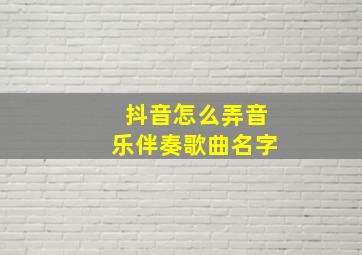 抖音怎么弄音乐伴奏歌曲名字